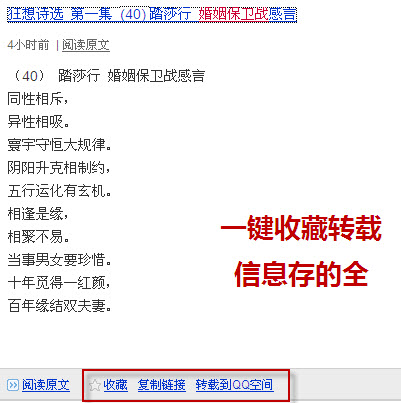 狂想诗选 第一集 (40) 踏莎行 婚姻保卫战感言

4小时前 | 阅读原文

（40） 踏莎行 婚姻保卫战感言
同性相斥，
异性相吸。
寰宇守恒大规律。
阴阳升克相制约，
五行运化有玄机。
相逢是缘，
相聚不易。
当事男女要珍惜。
十年觅得一红颜，
百年缘结双夫妻。

一键收藏转载
信息存的全

阅读原文 收藏 复制链接 转载到QQ空间